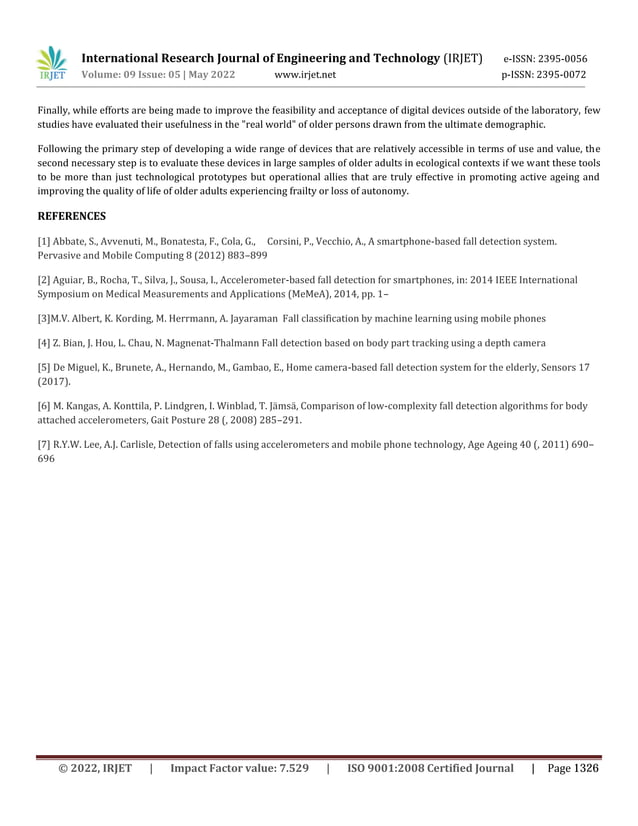 IRJET

International Research Journal of Engineering and Technology (IRJET) e-ISSN: 2395-0056
Volume: 09 Issue: 05 | May 2022 www.irjet.net p-ISSN: 2395-0072

Finally, while efforts are being made to improve the feasibility and acceptance of digital devices outside of the laboratory, few studies have evaluated their usefulness in the "real world" of older persons drawn from the ultimate demographic.

Following the primary step of developing a wide range of devices that are relatively accessible in terms of use and value, the second necessary step is to evaluate these devices in large samples of older adults in ecological contexts if we want these tools to be more than just technological prototypes but operational allies that are truly effective in promoting active ageing and improving the quality of life of older adults experiencing frailty or loss of autonomy.

REFERENCES

[1] Abbate, S., Avvenuti, M., Bonatesta, F., Cola, G., Corsini, P., Vecchio, A., A smartphone-based fall detection system. Pervasive and Mobile Computing 8 (2012) 883–899

[2] Aguiar, B., Rocha, T., Silva, J., Sousa, I., Accelerometer-based fall detection for smartphones, in: 2014 IEEE International Symposium on Medical Measurements and Applications (MeMeA), 2014, pp. 1–

[3]M.V. Albert, K. Kording, M. Herrmann, A. Jayaraman Fall classification by machine learning using mobile phones

[4] Z. Bian, J. Hou, L. Chau, N. Magnenat-Thalmann Fall detection based on body part tracking using a depth camera

[5] De Miguel, K., Brunete, A., Hernando, M., Gambao, E., Home camera-based fall detection system for the elderly, Sensors 17 (2017).

[6] M. Kangas, A. Konttila, P. Lindgren, I. Winblad, T. Jämsä, Comparison of low-complexity fall detection algorithms for body attached accelerometers, Gait Posture 28 (, 2008) 285–291.

[7] R.Y.W. Lee, A.J. Carlisle, Detection of falls using accelerometers and mobile phone technology, Age Ageing 40 (, 2011) 690–696

© 2022, IRJET | Impact Factor value: 7.529 | ISO 9001:2008 Certified Journal | Page 1326